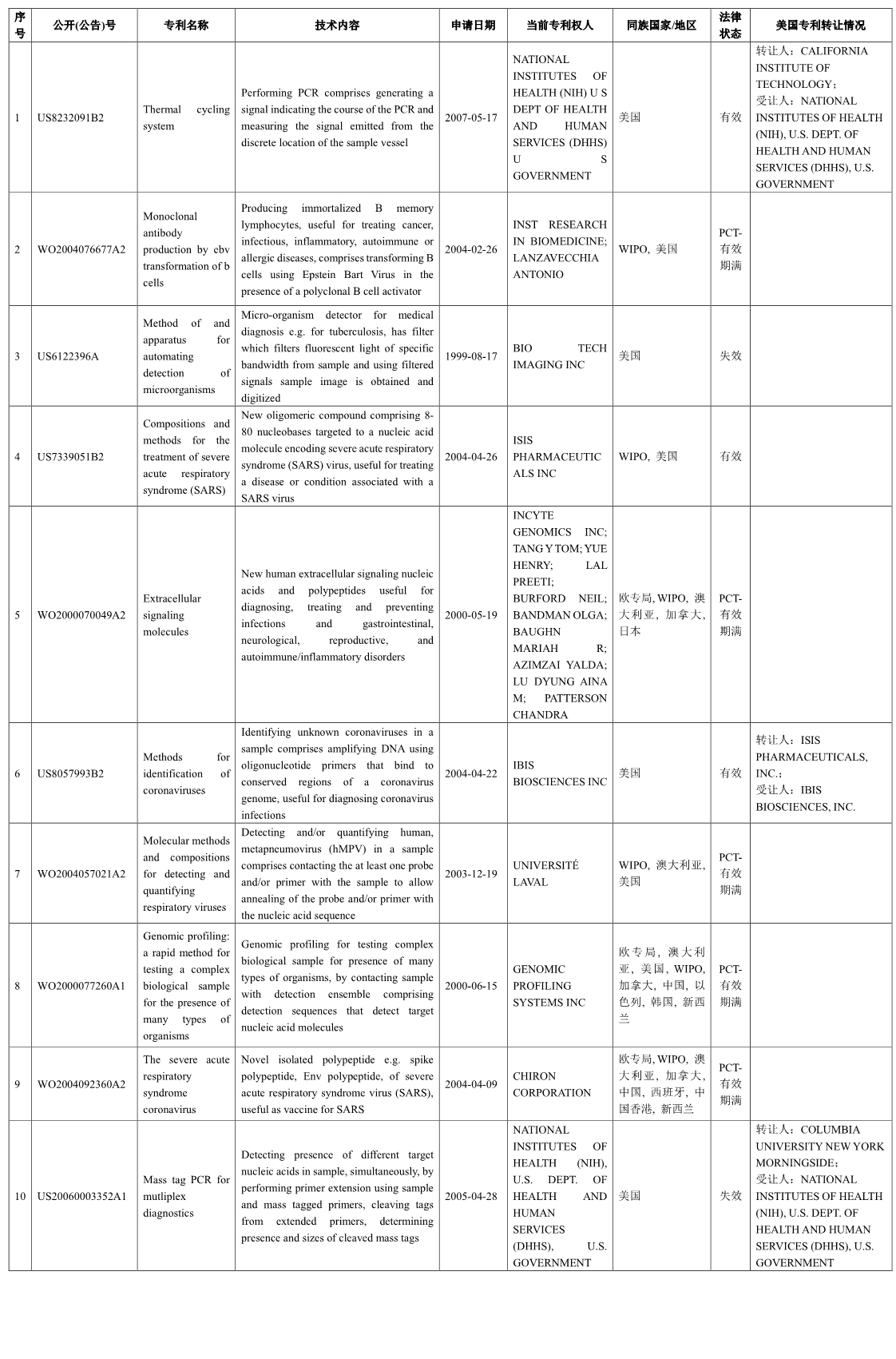 | 序号 | 公开(公告)号 | 专利名称 | 技术内容 | 申请日期 | 当前专利权人 | 同族国家/地区 | 法律状态 | 美国专利转让情况 |
|---|---|---|---|---|---|---|---|---|
| 1 | US8232091B2 | Thermal cycling system | Performing PCR comprises generating a signal indicating the course of the PCR and measuring the signal emitted from the discrete location of the sample vessel | 2007-05-17 | NATIONAL INSTITUTES OF HEALTH (NIH) U S DEPT OF HEALTH AND HUMAN SERVICES (DHHS) U S GOVERNMENT | 美国 | 有效 | 转让人：CALIFORNIA INSTITUTE OF TECHNOLOGY；受让人：NATIONAL INSTITUTES OF HEALTH (NIH), U.S. DEPT. OF HEALTH AND HUMAN SERVICES (DHHS), U.S. GOVERNMENT |
| 2 | WO2004076677A2 | Monoclonal antibody production by ebv transformation of b cells | Producing immortalized B memory lymphocytes, useful for treating cancer, infectious, inflammatory, autoimmune or allergic diseases, comprises transforming B cells using Epstein Bart Virus in the presence of a polyclonal B cell activator | 2004-02-26 | INST RESEARCH IN BIOMEDICINE; LANZAVECCHIA ANTONIO | WIPO, 美国 | PCT-有效期满 | |
| 3 | US6122396A | Method of and apparatus for automating detection of microorganisms | Micro-organism detector for medical diagnosis e.g. for tuberculosis, has filter which filters fluorescent light of specific bandwidth from sample and using filtered signals sample image is obtained and digitized | 1999-08-17 | BIO TECH IMAGING INC | 美国 | 失效 | |
| 4 | US7339051B2 | Compositions and methods for the treatment of severe acute respiratory syndrome (SARS) | New oligomeric compound comprising 8-80 nucleobases targeted to a nucleic acid molecule encoding severe acute respiratory syndrome (SARS) virus, useful for treating a disease or condition associated with a SARS virus | 2004-04-26 | ISIS PHARMACEUTICALS INC | WIPO, 美国 | 有效 | |
| 5 | WO2000070049A2 | Extracellular signaling molecules | New human extracellular signaling nucleic acids and polypeptides useful for diagnosing, treating and preventing infections and gastrointestinal, neurological, reproductive, and autoimmune/inflammatory disorders | 2000-05-19 | INCYTE GENOMICS INC; TANG Y TOM; YUE HENRY; LAL PREETI; BURFORD NEIL; BANDMAN OLGA; BAUGHN MARIAH R; AZIMZAI YALDA; LU DYUNG AINA M; PATTERSON CHANDRA | 欧专局, WIPO, 澳大利亚, 加拿大, 日本 | PCT-有效期满 | |
| 6 | US8057993B2 | Methods for identification of coronaviruses | Identifying unknown coronaviruses in a sample comprises amplifying DNA using oligonucleotide primers that bind to conserved regions of a coronavirus genome, useful for diagnosing coronavirus infections | 2004-04-22 | IBIS BIOSCIENCES INC | 美国 | 有效 | 转让人：ISIS PHARMACEUTICALS, INC.；受让人：IBIS BIOSCIENCES, INC. |
| 7 | WO2004057021A2 | Molecular methods and compositions for detecting and quantifying respiratory viruses | Detecting and/or quantifying human, metapneumovirus (hMPV) in a sample comprises contacting the at least one probe and/or primer with the sample to allow annealing of the probe and/or primer with the nucleic acid sequence | 2003-12-19 | UNIVERSITÉ LAVAL | WIPO, 澳大利亚, 美国 | PCT-有效期满 | |
| 8 | WO2000077260A1 | Genomic profiling: a rapid method for testing a complex biological sample for the presence of many types of organisms | Genomic profiling for testing complex biological sample for presence of many types of organisms, by contacting sample with detection ensemble comprising detection sequences that detect target nucleic acid molecules | 2000-06-15 | GENOMIC PROFILING SYSTEMS INC | 欧专局, 澳大利亚, 美国, WIPO, 加拿大, 中国, 以色列, 韩国, 新西兰 | PCT-有效期满 | |
| 9 | WO2004092360A2 | The severe acute respiratory syndrome coronavirus | Novel isolated polypeptide e.g. spike polypeptide, Env polypeptide, of severe acute respiratory syndrome virus (SARS), useful as vaccine for SARS | 2004-04-09 | CHIRON CORPORATION | 欧专局, WIPO, 澳大利亚, 加拿大, 中国, 西班牙, 中国香港, 新西兰 | PCT-有效期满 | |
| 10 | US20060003352A1 | Mass tag PCR for mutliplex diagnostics | Detecting presence of different target nucleic acids in sample, simultaneously, by performing primer extension using sample and mass tagged primers, cleaving tags from extended primers, determining presence and sizes of cleaved mass tags | 2005-04-28 | NATIONAL INSTITUTES OF HEALTH (NIH), U.S. DEPT. OF HEALTH AND HUMAN SERVICES (DHHS), U.S. GOVERNMENT | 美国 | 失效 | 转让人：COLUMBIA UNIVERSITY NEW YORK MORNINGSIDE；受让人：NATIONAL INSTITUTES OF HEALTH (NIH), U.S. DEPT. OF HEALTH AND HUMAN SERVICES (DHHS), U.S. GOVERNMENT |